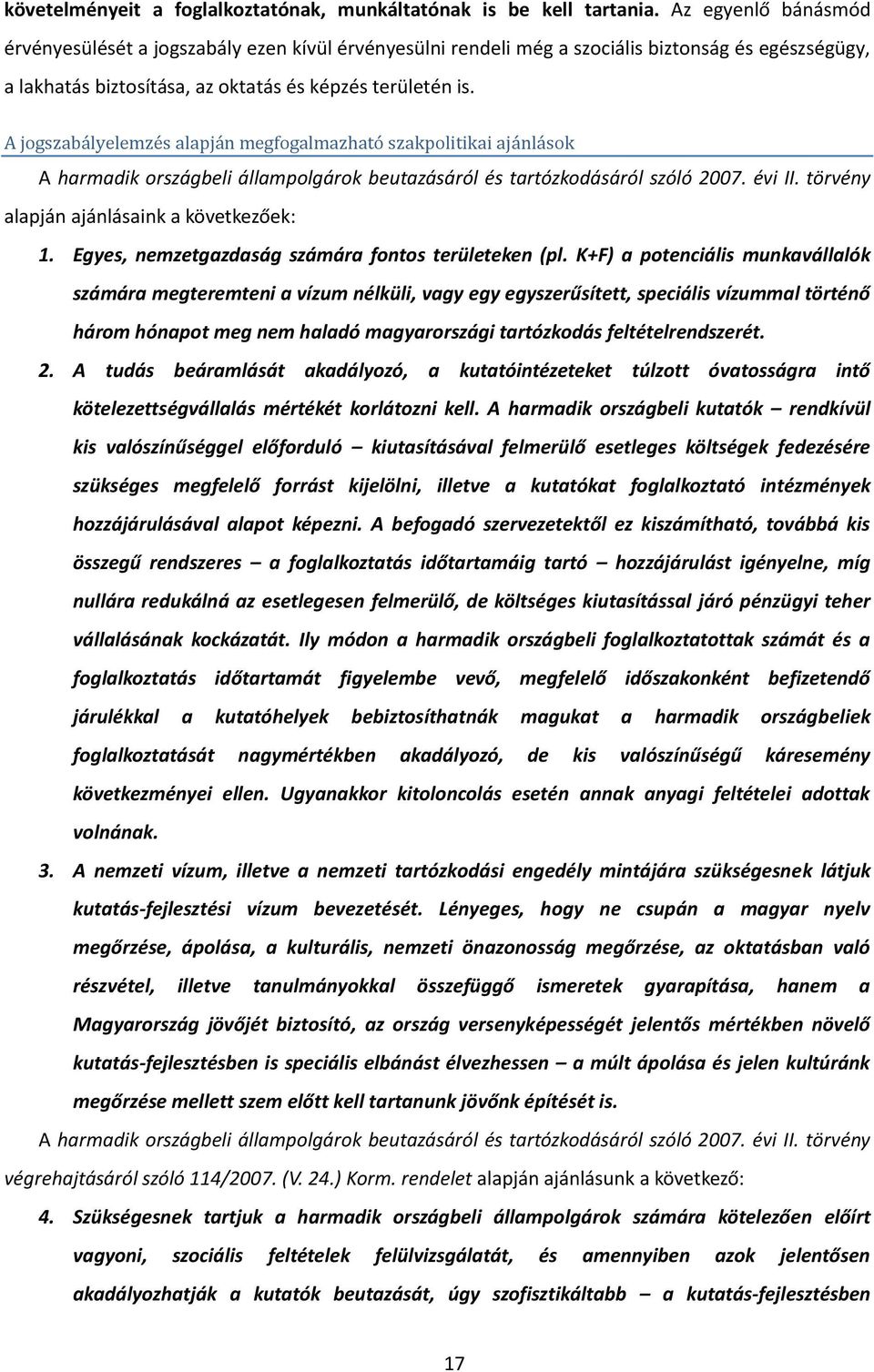 követelményeit a foglalkoztatónak, munkáltatónak is be kell tartania. Az egyenlő bánásmód érvényesülését a jogszabály ezen kívül érvényesülni rendeli még a szociális biztonság és egészségügy, a lakhatás biztosítása, az oktatás és képzés területén is.

A jogszabályelemzés alapján megfogalmazható szakpolitikai ajánlások

A harmadik országbeli állampolgárok beutazásáról és tartózkodásáról szóló 2007. évi II. törvény alapján ajánlásaink a következőek:

1. Egyes, nemzetgazdaság számára fontos területeken (pl. K+F) a potenciális munkavállalók számára megteremteni a vízum nélküli, vagy egy egyszerűsített, speciális vízummal történő három hónapot meg nem haladó magyarországi tartózkodás feltételrendszerét.

2. A tudás beáramlását akadályozó, a kutatóintézeteket túlzott óvatosságra intő kötelezettségvállalás mértékét korlátozni kell. A harmadik országbeli kutatók – rendkívül kis valószínűséggel előforduló – kiutasításával felmerülő esetleges költségek fedezésére szükséges megfelelő forrást kijelölni, illetve a kutatókat foglalkoztató intézmények hozzájárulásával alapot képezni. A befogadó szervezetektől ez kiszámítható, továbbá kis összegű rendszeres – a foglalkoztatás időtartamáig tartó – hozzájárulást igényelne, míg nullára redukálná az esetlegesen felmerülő, de költséges kiutasítással járó pénzügyi teher vállalásának kockázatát. Ily módon a harmadik országbeli foglalkoztatottak számát és a foglalkoztatás időtartamát figyelembe vevő, megfelelő időszakonként befizetendő járulékkal a kutatóhelyek bebiztosíthatnák magukat a harmadik országbeliek foglalkoztatását nagymértékben akadályozó, de kis valószínűségű káresemény következményei ellen. Ugyanakkor kitoloncolás esetén annak anyagi feltételei adottak volnának.

3. A nemzeti vízum, illetve a nemzeti tartózkodási engedély mintájára szükségesnek látjuk kutatás-fejlesztési vízum bevezetését. Lényeges, hogy ne csupán a magyar nyelv megőrzése, ápolása, a kulturális, nemzeti önazonosság megőrzése, az oktatásban való részvétel, illetve tanulmányokkal összefüggő ismeretek gyarapítása, hanem a Magyarország jövőjét biztosító, az ország versenyképességét jelentős mértékben növelő kutatás-fejlesztésben is speciális elbánást élvezhessen – a múlt ápolása és jelen kultúránk megőrzése mellett szem előtt kell tartanunk jövőnk építését is.

A harmadik országbeli állampolgárok beutazásáról és tartózkodásáról szóló 2007. évi II. törvény végrehajtásáról szóló 114/2007. (V. 24.) Korm. rendelet alapján ajánlásunk a következő:

4. Szükségesnek tartjuk a harmadik országbeli állampolgárok számára kötelezően előírt vagyoni, szociális feltételek felülvizsgálatát, és amennyiben azok jelentősen akadályozhatják a kutatók beutazását, úgy szofisztikáltabb – a kutatás-fejlesztésben

17